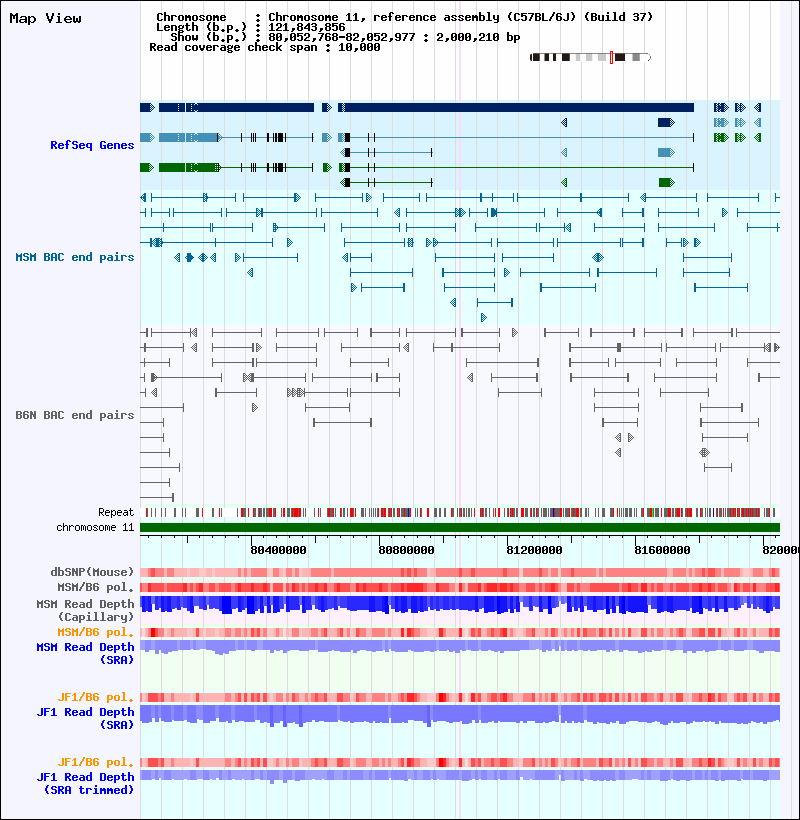 Map View

Chromosome : Chromosome 11, reference assembly (C57BL/6J) (Build 37)
Length (b.p.) : 121,843,856
Show (b.p.) : 80,052,768-82,052,977 : 2,000,210 bp
Read coverage check span : 10,000

RefSeq Genes

MSM BAC end pairs

B6N BAC end pairs

Repeat
chromosome 11

80400000 80800000 81200000 81600000 820000

dbSNP(Mouse)
MSM/B6 pol.
MSM Read Depth (Capillary)
MSM/B6 pol.
MSM Read Depth (SRA)

JF1/B6 pol.
JF1 Read Depth (SRA)

JF1/B6 pol.
JF1 Read Depth (SRA trimmed)